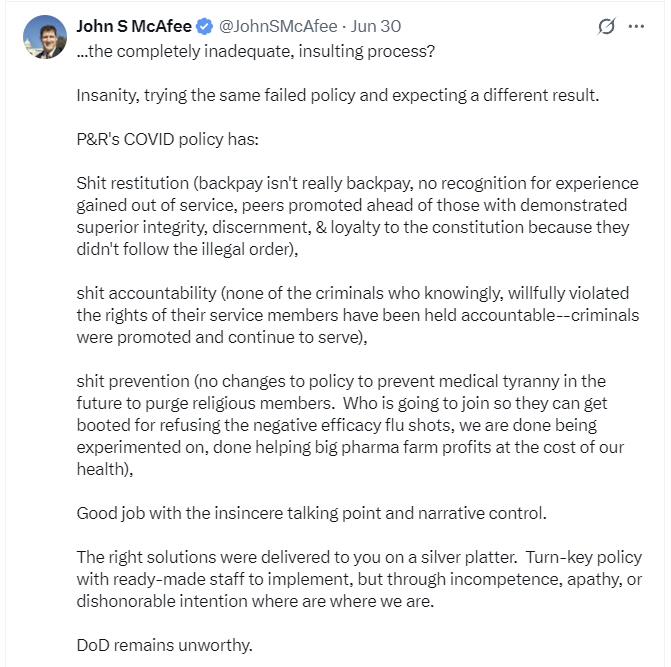 John S McAfee @JohnSMcAfee · Jun 30

...the completely inadequate, insulting process?

Insanity, trying the same failed policy and expecting a different result.

P&R's COVID policy has:

Shit restitution (backpay isn't really backpay, no recognition for experience gained out of service, peers promoted ahead of those with demonstrated superior integrity, discernment, & loyalty to the constitution because they didn't follow the illegal order),

shit accountability (none of the criminals who knowingly, willfully violated the rights of their service members have been held accountable--criminals were promoted and continue to serve),

shit prevention (no changes to policy to prevent medical tyranny in the future to purge religious members. Who is going to join so they can get booted for refusing the negative efficacy flu shots, we are done being experimented on, done helping big pharma farm profits at the cost of our health),

Good job with the insincere talking point and narrative control.

The right solutions were delivered to you on a silver platter. Turn-key policy with ready-made staff to implement, but through incompetence, apathy, or dishonorable intention where are where we are.

DoD remains unworthy.